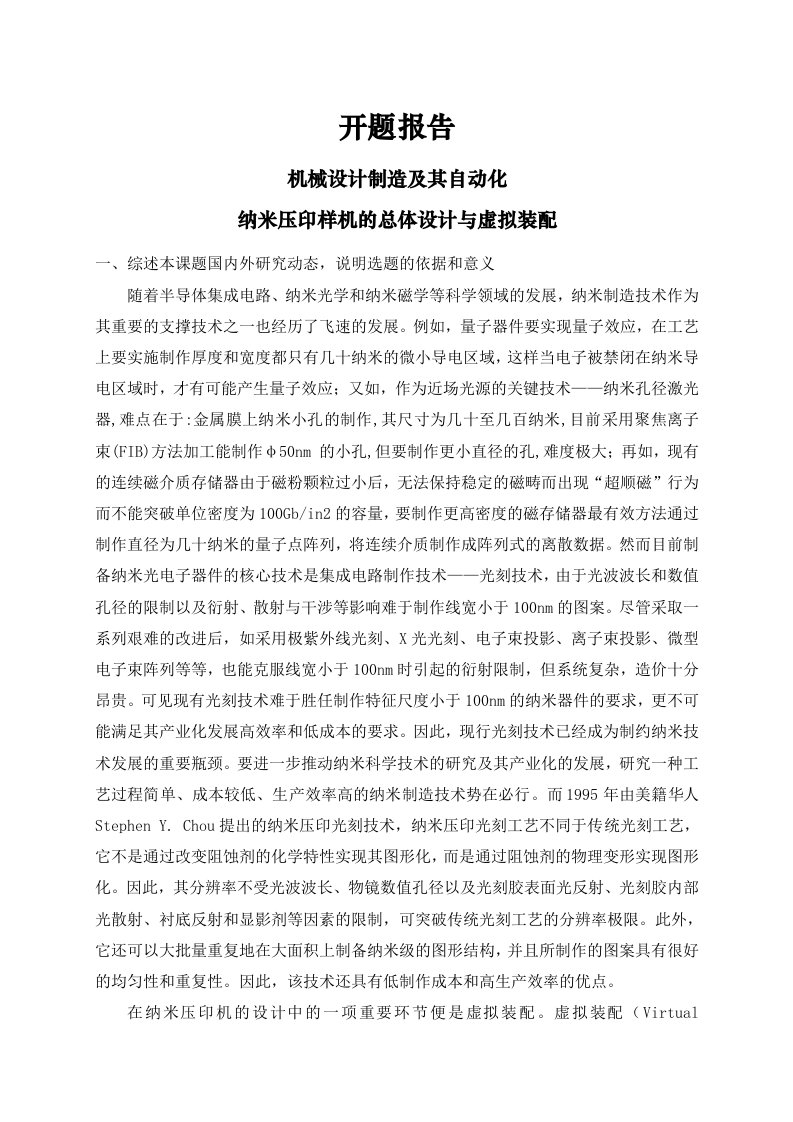 开题报告

机械设计制造及其自动化

纳米压印样机的总体设计与虚拟装配

一、综述本课题国内外研究动态，说明选题的依据和意义

随着半导体集成电路、纳米光学和纳米磁学等科学领域的发展，纳米制造技术作为其重要的支撑技术之一也经历了飞速的发展。例如，量子器件要实现量子效应，在工艺上要实施制作厚度和宽度都只有几十纳米的微小导电区域，这样当电子被禁闭在纳米导电区域时，才有可能产生量子效应；又如，作为近场光源的关键技术——纳米孔径激光器,难点在于:金属膜上纳米小孔的制作,其尺寸为几十至几百纳米,目前采用聚焦离子束(FIB)方法加工能制作φ50nm的小孔,但要制作更小直径的孔,难度极大；再如，现有的连续磁介质存储器由于磁粉颗粒过小后，无法保持稳定的磁畴而出现“超顺磁”行为而不能突破单位密度为100Gb/in2的容量，要制作更高密度的磁存储器最有效方法通过制作直径为几十纳米的量子点阵列，将连续介质制作成阵列式的离散数据。然而目前制备纳米光电子器件的核心技术是集成电路制作技术——光刻技术，由于光波波长和数值孔径的限制以及衍射、散射与干涉等影响难于制作线宽小于100nm的图案。尽管采取一系列艰难的改进后，如采用极紫外线光刻、X光光刻、电子束投影、离子束投影、微型电子束阵列等等，也能克服线宽小于100nm时引起的衍射限制，但系统复杂，造价十分昂贵。可见现有光刻技术难于胜任制作特征尺度小于100nm的纳米器件的要求，更不可能满足其产业化发展高效率和低成本的要求。因此，现行光刻技术已经成为制约纳米技术发展的重要瓶颈。要进一步推动纳米科学技术的研究及其产业化的发展，研究一种工艺过程简单、成本较低、生产效率高的纳米制造技术势在必行。而1995年由美籍华人Stephen Y. Chou提出的纳米压印光刻技术，纳米压印光刻工艺不同于传统光刻工艺，它不是通过改变阻蚀剂的化学特性实现其图形化，而是通过阻蚀剂的物理变形实现图形化。因此，其分辨率不受光波波长、物镜数值孔径以及光刻胶表面光反射、光刻胶内部光散射、衬底反射和显影剂等因素的限制，可突破传统光刻工艺的分辨率极限。此外，它还可以大批量重复地在大面积上制备纳米级的图形结构，并且所制作的图案具有很好的均匀性和重复性。因此，该技术还具有低制作成本和高生产效率的优点。

在纳米压印机的设计中的一项重要环节便是虚拟装配。虚拟装配（Virtual